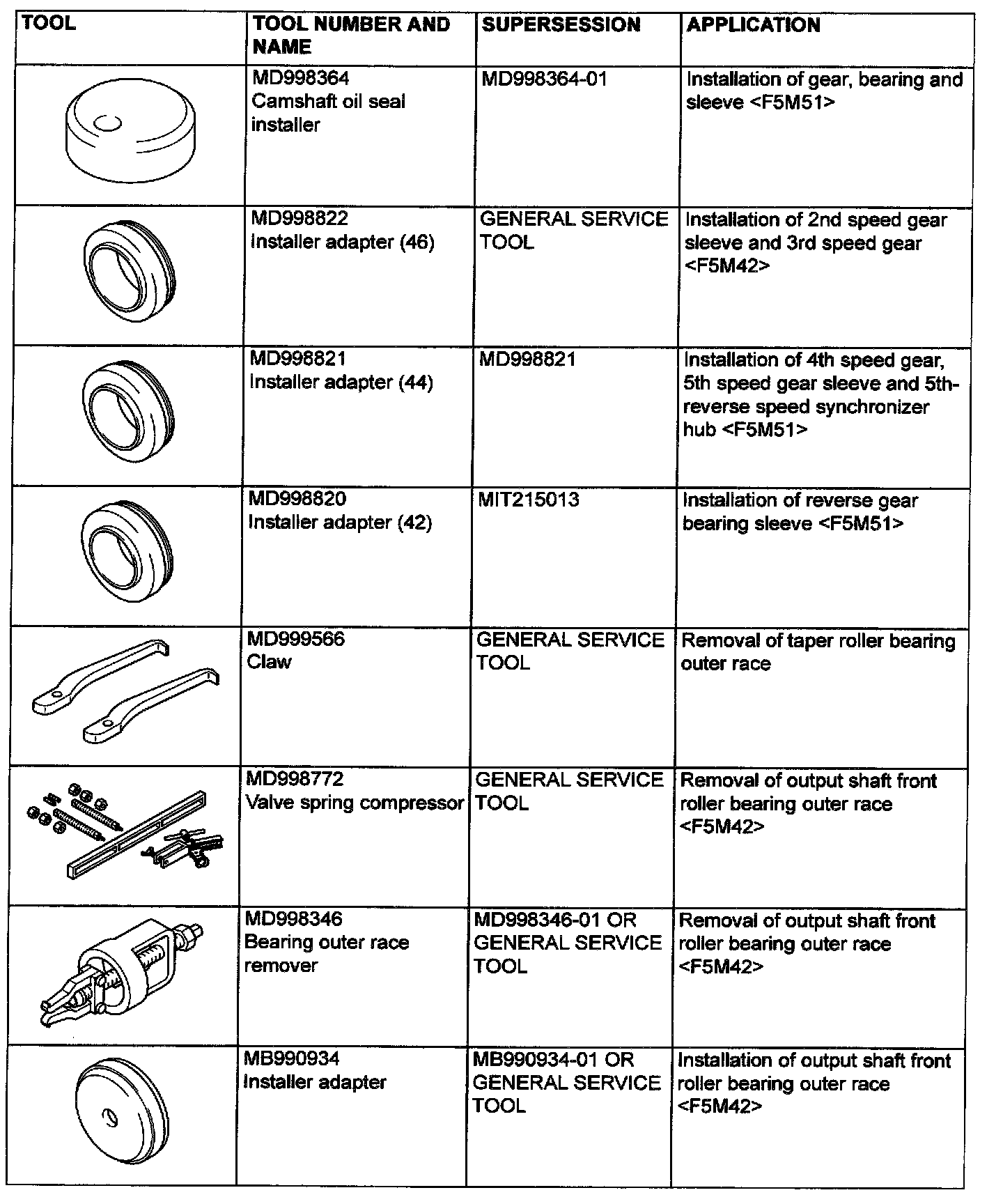 | TOOL | TOOL NUMBER AND NAME | SUPERSESSION | APPLICATION |
|---|---|---|---|
| | MD998364 Camshaft oil seal installer | MD998364-01 | Installation of gear, bearing and sleeve <F5M51> |
| | MD998822 Installer adapter (46) | GENERAL SERVICE TOOL | Installation of 2nd speed gear sleeve and 3rd speed gear <F5M42> |
| | MD998821 Installer adapter (44) | MD998821 | Installation of 4th speed gear, 5th speed gear sleeve and 5th-reverse speed synchronizer hub <F5M51> |
| | MD998820 Installer adapter (42) | MIT215013 | Installation of reverse gear bearing sleeve <F5M51> |
| | MD999566 Claw | GENERAL SERVICE TOOL | Removal of taper roller bearing outer race |
| | MD998772 Valve spring compressor | GENERAL SERVICE TOOL | Removal of output shaft front roller bearing outer race <F5M42> |
| | MD998346 Bearing outer race remover | MD998346-01 OR GENERAL SERVICE TOOL | Removal of output shaft front roller bearing outer race <F5M42> |
| | MB990934 Installer adapter | MB990934-01 OR GENERAL SERVICE TOOL | Installation of output shaft front roller bearing outer race <F5M42> |